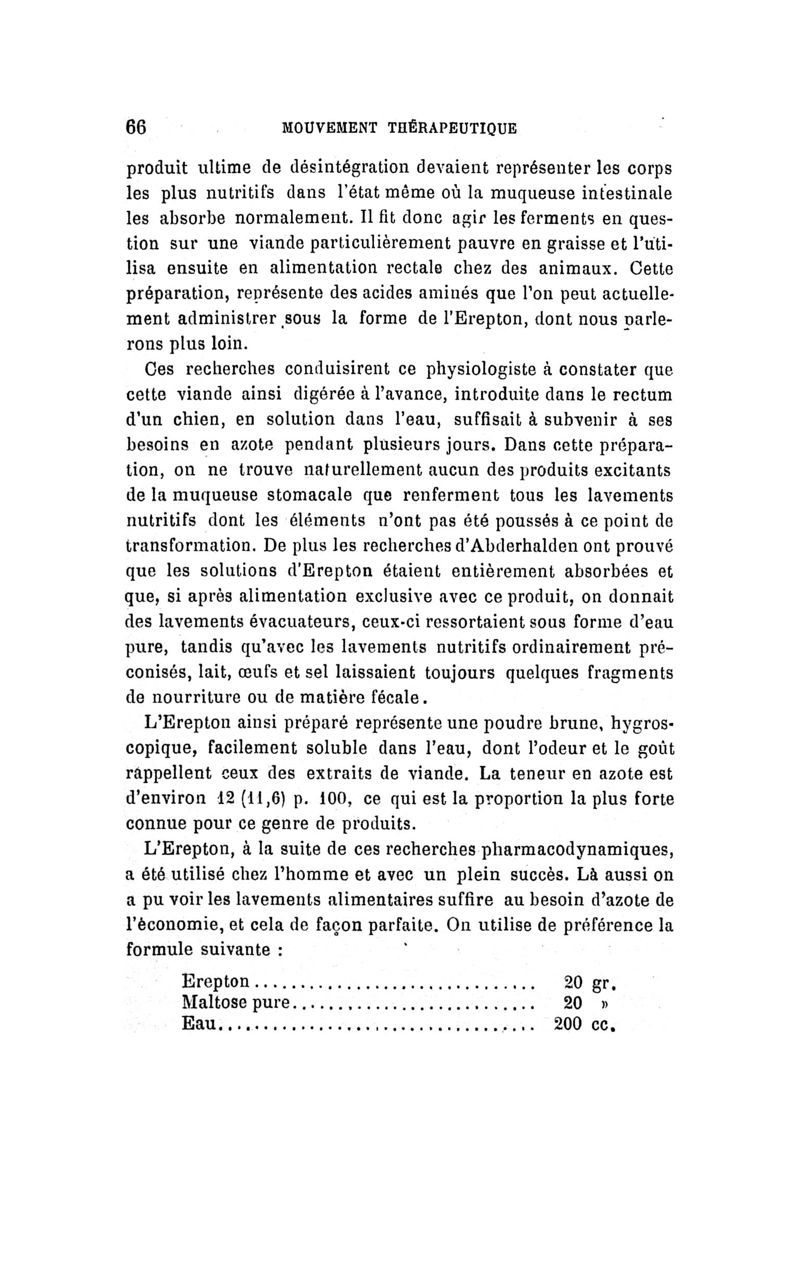 66 MOUVEMENT THÉRAPEUTIQUE

produit ultime de désintégration devaient représenter les corps les plus nutritifs dans l'état même où la muqueuse intestinale les absorbe normalement. Il fit donc agir les ferments en question sur une viande particulièrement pauvre en graisse et l'utilisa ensuite en alimentation rectale chez des animaux. Cette préparation, représente des acides aminés que l'on peut actuellement administrer sous la forme de l'Erepton, dont nous parlerons plus loin.

Ces recherches conduisirent ce physiologiste à constater que cette viande ainsi digérée à l'avance, introduite dans le rectum d'un chien, en solution dans l'eau, suffisait à subvenir à ses besoins en azote pendant plusieurs jours. Dans cette préparation, on ne trouve naturellement aucun des produits excitants de la muqueuse stomacale que renferment tous les lavements nutritifs dont les éléments n'ont pas été poussés à ce point de transformation. De plus les recherches d'Abderhalden ont prouvé que les solutions d'Erepton étaient entièrement absorbées et que, si après alimentation exclusive avec ce produit, on donnait des lavements évacuateurs, ceux-ci ressortaient sous forme d'eau pure, tandis qu'avec les lavements nutritifs ordinairement préconisés, lait, œufs et sel laissaient toujours quelques fragments de nourriture ou de matière fécale.

L'Erepton ainsi préparé représente une poudre brune, hygroscopique, facilement soluble dans l'eau, dont l'odeur et le goût rappellent ceux des extraits de viande. La teneur en azote est d'environ 12 (11,6) p. 100, ce qui est la proportion la plus forte connue pour ce genre de produits.

L'Erepton, à la suite de ces recherches pharmacodynamiques, a été utilisé chez l'homme et avec un plein succès. Là aussi on a pu voir les lavements alimentaires suffire au besoin d'azote de l'économie, et cela de façon parfaite. On utilise de préférence la formule suivante :

Erepton................................ 20 gr.
Maltose pure........................... 20 »
Eau.................................... 200 cc.